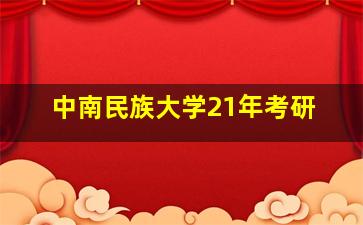 中南民族大学21年考研